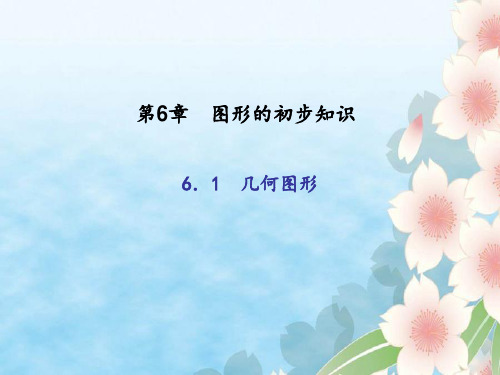 第6章　图形的初步知识

6.1　几何图形